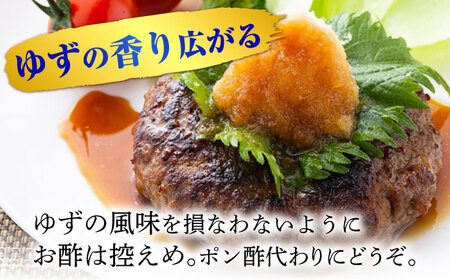 ゆずの香り広がる

ゆずの風味を損なわないように
お酢は控えめ。ポン酢代わりにどうぞ。